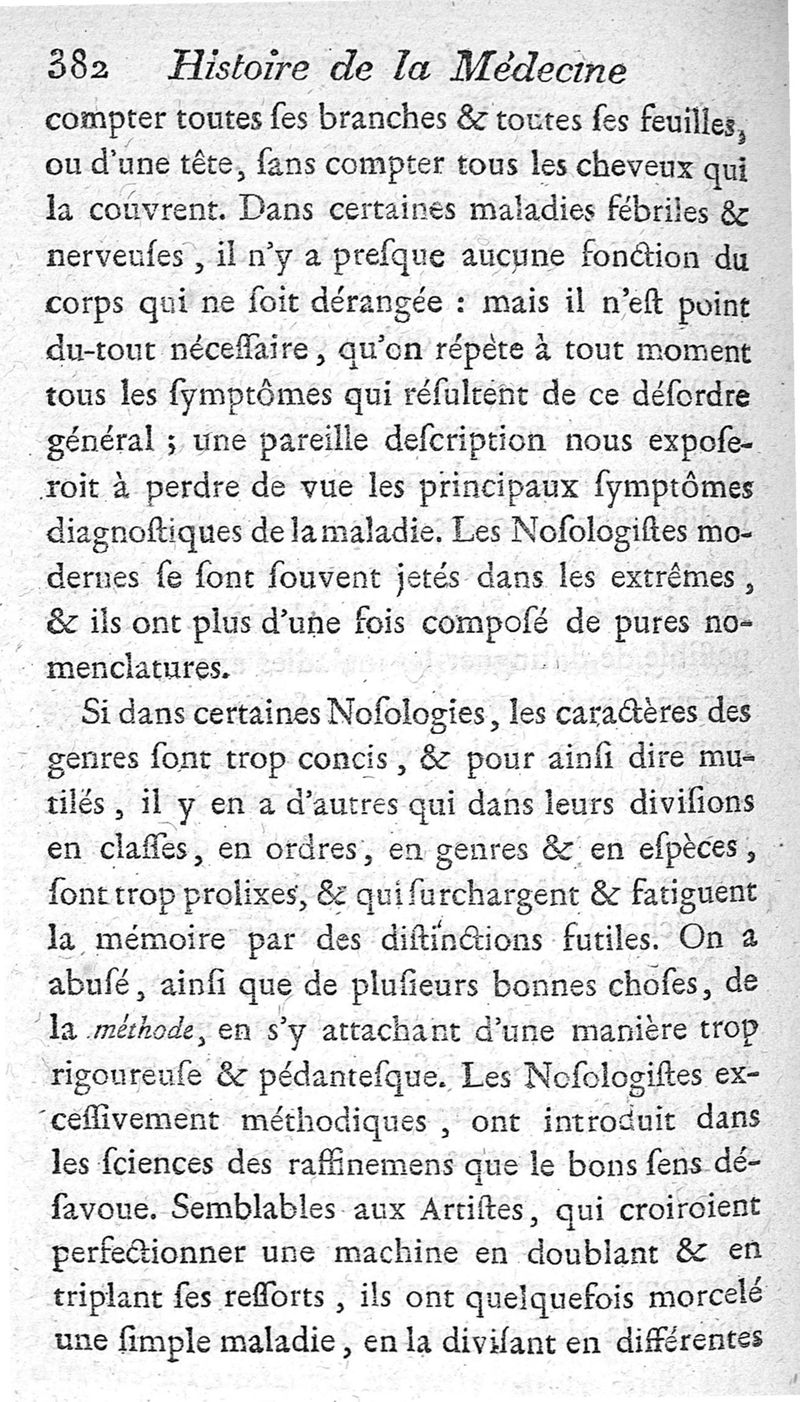 382 Histoire de la Médecine

compter toutes ſes branches & toutes ſes feuilles, ou d'une tête, ſans compter tous les cheveux qui la couvrent. Dans certaines maladies fébriles & nerveuſes, il n'y a preſque aucune fonction du corps qui ne ſoit dérangée : mais il n'eſt point du-tout néceſſaire, qu'on répète à tout moment tous les ſymptômes qui réſultent de ce déſordre général ; une pareille deſcription nous expoſeroit à perdre de vue les principaux ſymptômes diagnoſtiques de la maladie. Les Noſologiſtes modernes ſe ſont ſouvent jetés dans les extrêmes, & ils ont plus d'une fois compoſé de pures nomenclatures.

Si dans certaines Noſologies, les caractères des genres ſont trop concis, & pour ainſi dire mutilés, il y en a d'autres qui dans leurs diviſions en claſſes, en ordres, en genres & en eſpèces, ſont trop prolixes, & qui ſurchargent & fatiguent la mémoire par des diſtinctions futiles. On a abuſé, ainſi que de pluſieurs bonnes choſes, de la méthode, en s'y attachant d'une manière trop rigoureuſe & pédanteſque. Les Noſologiſtes exceſſivement méthodiques, ont introduit dans les ſciences des raffinemens que le bons ſens déſavoue. Semblables aux Artiſtes, qui croiroient perfectionner une machine en doublant & en triplant ſes reſſorts, ils ont quelquefois morcelé une ſimple maladie, en la diviſant en différentes